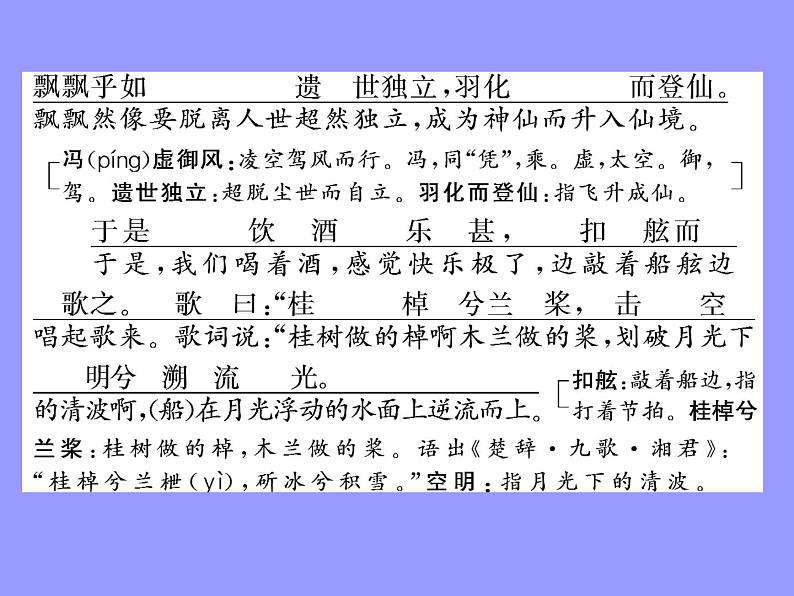 飘飘乎如 遗 世独立，羽化 而登仙。
飘飘然像要脱离人世超然独立，成为神仙而升入仙境。

冯(píng)虚御风：凌空驾风而行。冯，同“凭”，乘。虚，太空。御，驾。遗世独立：超脱尘世而自立。羽化而登仙：指飞升成仙。

于是 饮 酒 乐 甚， 扣 舷而
于是，我们喝着酒，感觉快乐极了，边敲着船舷边

歌之。 歌 曰：“桂 棹 兮兰 桨， 击 空
唱起歌来。歌词说：“桂树做的棹啊木兰做的桨，划破月光下

明兮 溯 流 光。
的清波啊，(船)在月光浮动的水面上逆流而上。

扣舷：敲着船边，指打着节拍。桂棹兮兰桨：桂树做的棹，木兰做的桨。语出《楚辞·九歌·湘君》：“桂棹兮兰枻(yì)，斫冰兮积雪。”空明：指月光下的清波。